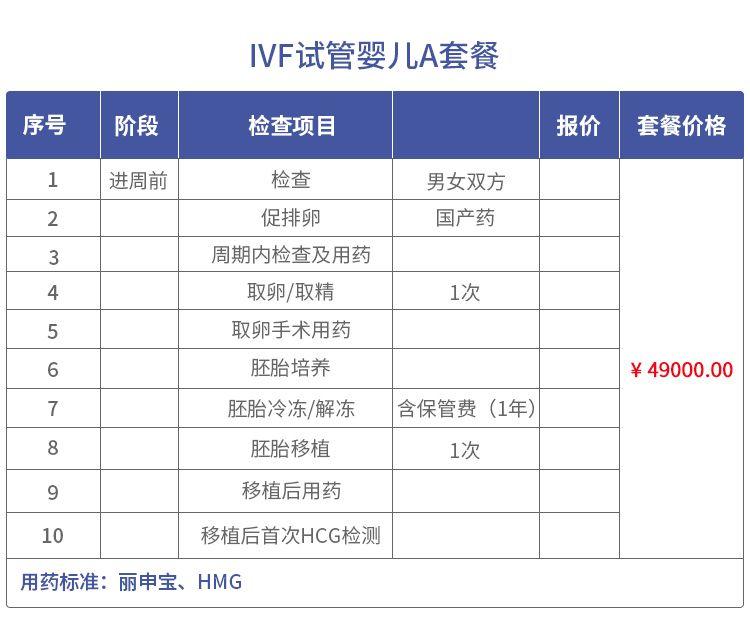 IVF试管婴儿A套餐

| 序号 | 阶段 | 检查项目 |  | 报价 | 套餐价格 |
|---|---|---|---|---|---|
| 1 | 进周前 | 检查 | 男女双方 |  | ¥ 49000.00 |
| 2 |  | 促排卵 | 国产药 |  |  |
| 3 |  | 周期内检查及用药 |  |  |  |
| 4 |  | 取卵/取精 | 1次 |  |  |
| 5 |  | 取卵手术用药 |  |  |  |
| 6 |  | 胚胎培养 |  |  |  |
| 7 |  | 胚胎冷冻/解冻 | 含保管费（1年） |  |  |
| 8 |  | 胚胎移植 | 1次 |  |  |
| 9 |  | 移植后用药 |  |  |  |
| 10 |  | 移植后首次HCG检测 |  |  |  |

用药标准：丽申宝、HMG